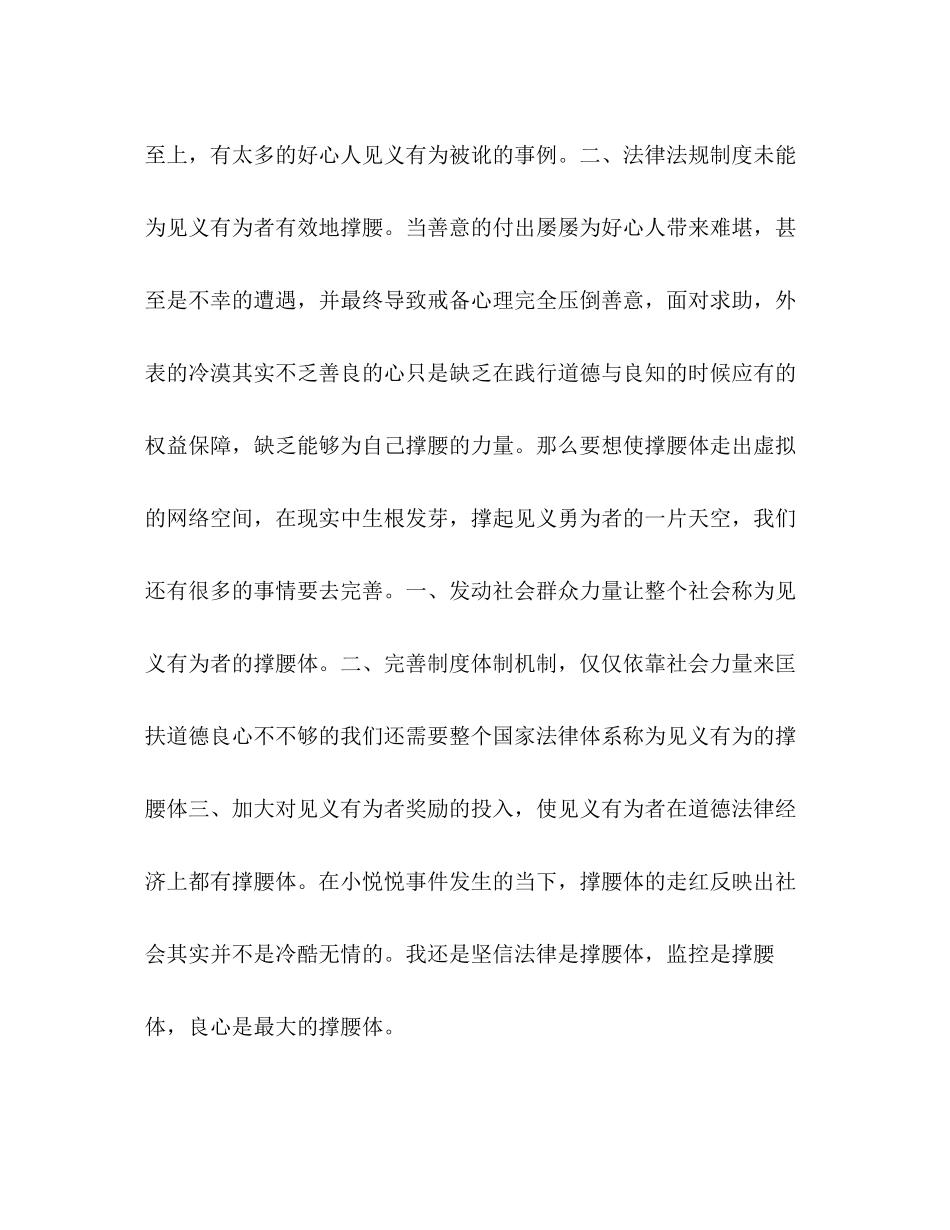 至上，有太多的好心人见义有为被讹的事例。二、法律法规制度未能为见义有为者有效地撑腰。当善意的付出屡屡为好心人带来难堪，甚至是不幸的遭遇，并最终导致戒备心理完全压倒善意，面对求助，外表的冷漠其实不乏善良的心只是缺乏在践行道德与良知的时候应有的权益保障，缺乏能够为自己撑腰的力量。那么要想使撑腰体走出虚拟的网络空间，在现实中生根发芽，撑起见义勇为者的一片天空，我们还有很多的事情要去完善。一、发动社会群众力量让整个社会称为见义有为者的撑腰体。二、完善制度体制机制，仅仅依靠社会力量来匡扶道德良心不不够的我们还需要整个国家法律体系称为见义有为的撑腰体三、加大对见义有为者奖励的投入，使见义有为者在道德法律经济上都有撑腰体。在小悦悦事件发生的当下，撑腰体的走红反映出社会其实并不是冷酷无情的。我还是坚信法律是撑腰体，监控是撑腰体，良心是最大的撑腰体。